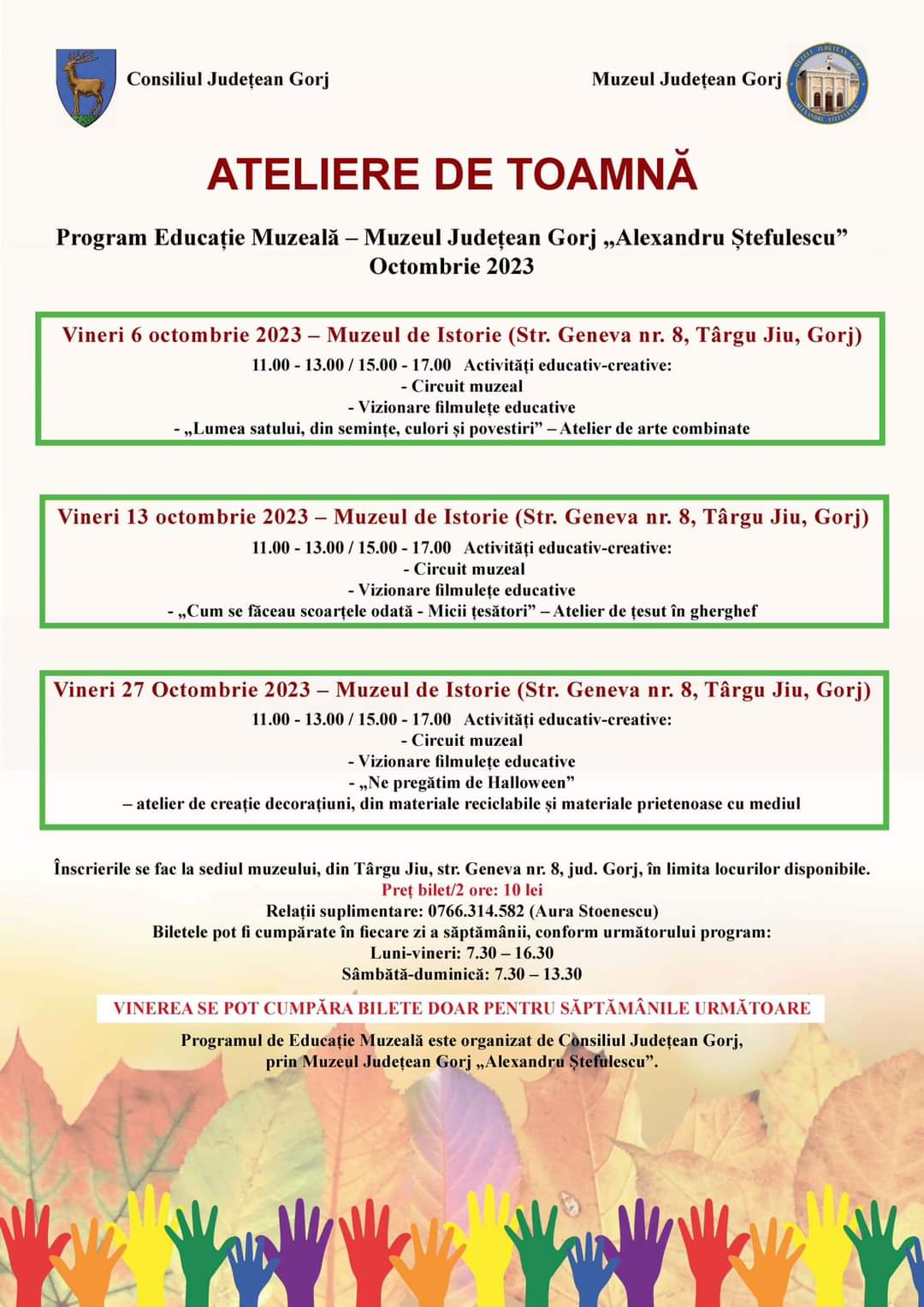 Consiliul Județean Gorj

Muzeul Județean Gorj

MUZEUL JUDEȚEAN GORJ ALEXANDRU ȘTEFULESCU

ATELIERE DE TOAMNĂ

Program Educație Muzeală – Muzeul Județean Gorj „Alexandru Ștefulescu”
Octombrie 2023

Vineri 6 octombrie 2023 – Muzeul de Istorie (Str. Geneva nr. 8, Târgu Jiu, Gorj)
11.00 - 13.00 / 15.00 - 17.00 Activități educativ-creative:
- Circuit muzeal
- Vizionare filmulețe educative
- „Lumea satului, din semințe, culori și povestiri” – Atelier de arte combinate

Vineri 13 octombrie 2023 – Muzeul de Istorie (Str. Geneva nr. 8, Târgu Jiu, Gorj)
11.00 - 13.00 / 15.00 - 17.00 Activități educativ-creative:
- Circuit muzeal
- Vizionare filmulețe educative
- „Cum se făceau scoarțele odată - Micii țesători” – Atelier de țesut în gherghef

Vineri 27 Octombrie 2023 – Muzeul de Istorie (Str. Geneva nr. 8, Târgu Jiu, Gorj)
11.00 - 13.00 / 15.00 - 17.00 Activități educativ-creative:
- Circuit muzeal
- Vizionare filmulețe educative
- „Ne pregătim de Halloween”
– atelier de creație decorațiuni, din materiale reciclabile și materiale prietenoase cu mediul

Înscrierile se fac la sediul muzeului, din Târgu Jiu, str. Geneva nr. 8, jud. Gorj, în limita locurilor disponibile.
Preț bilet/2 ore: 10 lei
Relații suplimentare: 0766.314.582 (Aura Stoenescu)
Biletele pot fi cumpărate în fiecare zi a săptămânii, conform următorului program:
Luni-vineri: 7.30 – 16.30
Sâmbătă-duminică: 7.30 – 13.30

VINEREA SE POT CUMPĂRA BILETE DOAR PENTRU SĂPTĂMÂNILE URMĂTOARE

Programul de Educație Muzeală este organizat de Consiliul Județean Gorj,
prin Muzeul Județean Gorj „Alexandru Ștefulescu”.